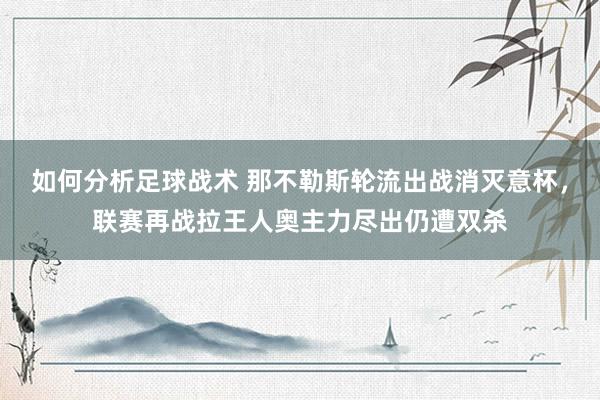 如何分析足球战术 那不勒斯轮流出战消灭意杯，联赛再战拉王人奥主力尽出仍遭双杀